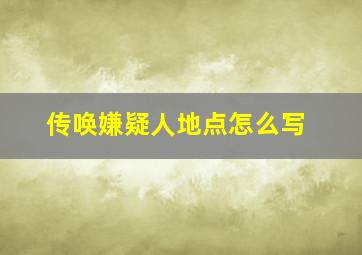 传唤嫌疑人地点怎么写